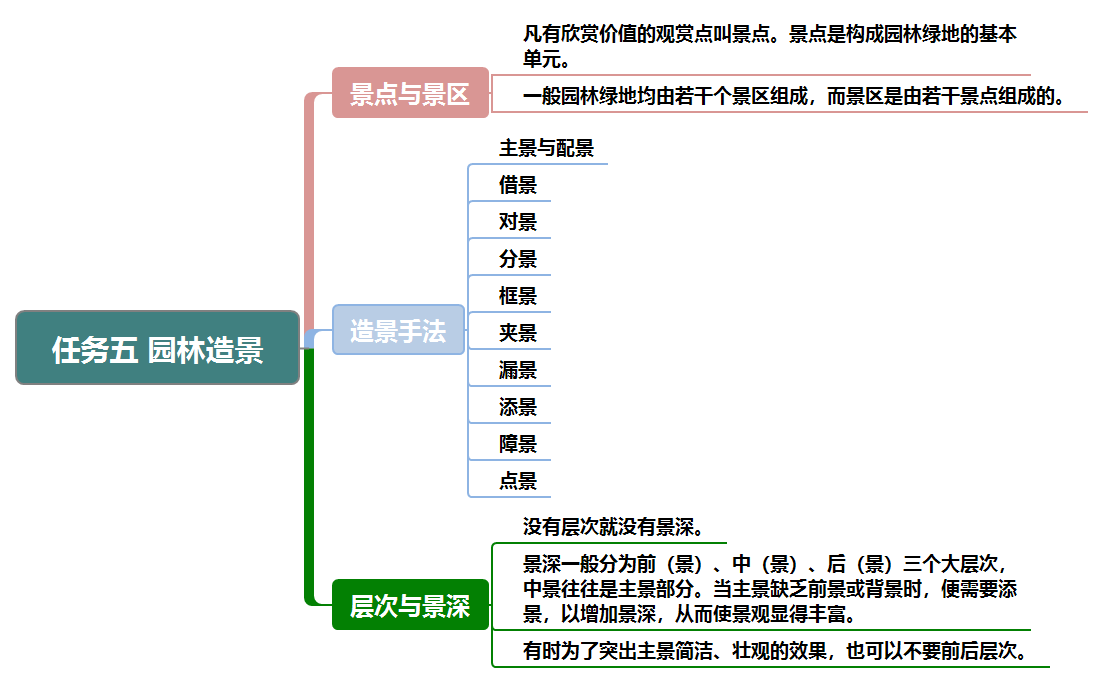 任务五 园林造景

景点与景区

凡有欣赏价值的观赏点叫景点。景点是构成园林绿地的基本单元。

一般园林绿地均由若干个景区组成，而景区是由若干景点组成的。

造景手法

主景与配景

借景

对景

分景

框景

夹景

漏景

添景

障景

点景

层次与景深

没有层次就没有景深。

景深一般分为前（景）、中（景）、后（景）三个大层次，中景往往是主景部分。当主景缺乏前景或背景时，便需要添景，以增加景深，从而使景观显得丰富。

有时为了突出主景简洁、壮观的效果，也可以不要前后层次。